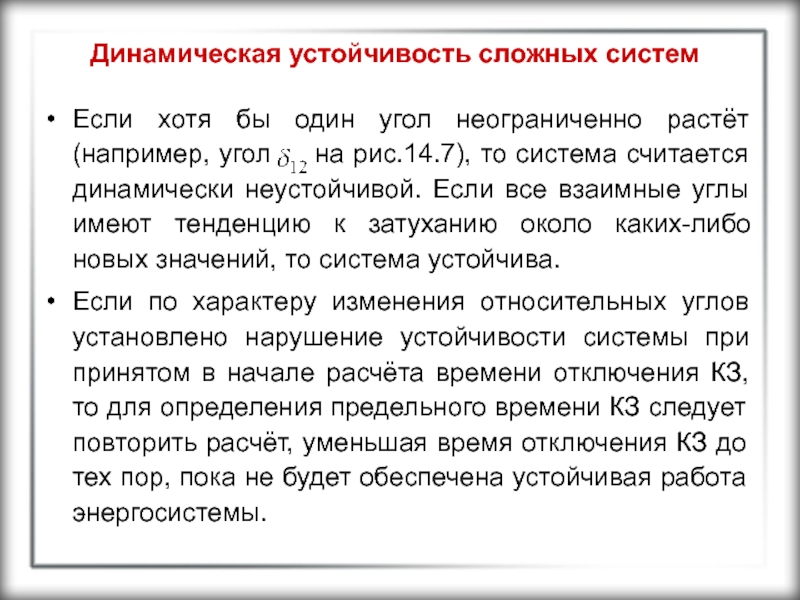 Динамическая устойчивость сложных систем

• Если хотя бы один угол неограниченно растёт (например, угол $\delta_{12}$ на рис.14.7), то система считается динамически неустойчивой. Если все взаимные углы имеют тенденцию к затуханию около каких-либо новых значений, то система устойчива.

• Если по характеру изменения относительных углов установлено нарушение устойчивости системы при принятом в начале расчёта времени отключения КЗ, то для определения предельного времени КЗ следует повторить расчёт, уменьшая время отключения КЗ до тех пор, пока не будет обеспечена устойчивая работа энергосистемы.